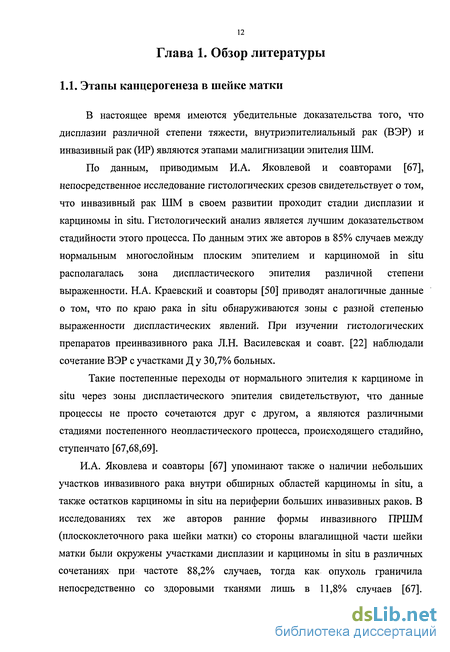 12

Глава 1. Обзор литературы

1.1. Этапы канцерогенеза в шейке матки

В настоящее время имеются убедительные доказательства того, что дисплазии различной степени тяжести, внутриэпителиальный рак (ВЭР) и инвазивный рак (ИР) являются этапами малигнизации эпителия ШМ.

По данным, приводимым И.А. Яковлевой и соавторами [67], непосредственное исследование гистологических срезов свидетельствует о том, что инвазивный рак ШМ в своем развитии проходит стадии дисплазии и карциномы in situ. Гистологический анализ является лучшим доказательством стадийности этого процесса. По данным этих же авторов в 85% случаев между нормальным многослойным плоским эпителием и карциномой in situ располагалась зона диспластического эпителия различной степени выраженности. Н.А. Краевский и соавторы [50] приводят аналогичные данные о том, что по краю рака in situ обнаруживаются зоны с разной степенью выраженности диспластических явлений. При изучении гистологических препаратов преинвазивного рака Л.Н. Василевская и соавт. [22] наблюдали сочетание ВЭР с участками Д у 30,7% больных.

Такие постепенные переходы от нормального эпителия к карциноме in situ через зоны диспластического эпителия свидетельствуют, что данные процессы не просто сочетаются друг с другом, а являются различными стадиями постепенного неопластического процесса, происходящего стадийно, ступенчато [67,68,69].

И.А. Яковлева и соавторы [67] упоминают также о наличии небольших участков инвазивного рака внутри обширных областей карциномы in situ, а также остатков карциномы in situ на периферии больших инвазивных раков. В исследованиях тех же авторов ранние формы инвазивного ПРШМ (плоскоклеточного рака шейки матки) со стороны влагалищной части шейки матки были окружены участками дисплазии и карциномы in situ в различных сочетаниях при частоте 88,2% случаев, тогда как опухоль граничила непосредственно со здоровыми тканями лишь в 11,8% случаев [67].

dsLib.net
библиотека диссертаций